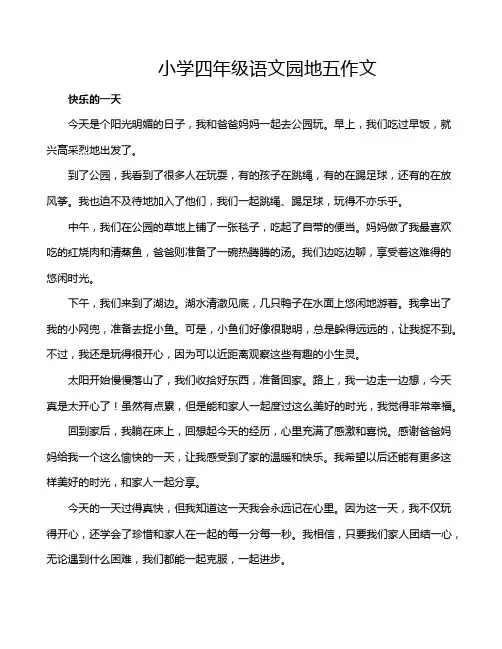 小学四年级语文园地五作文

快乐的一天

今天是个阳光明媚的日子，我和爸爸妈妈一起去公园玩。早上，我们吃过早饭，就兴高采烈地出发了。

到了公园，我看到了很多人在玩耍，有的孩子在跳绳，有的在踢足球，还有的在放风筝。我也迫不及待地加入了他们，我们一起跳绳、踢足球，玩得不亦乐乎。

中午，我们在公园的草地上铺了一张毯子，吃起了自带的便当。妈妈做了我最喜欢吃的红烧肉和清蒸鱼，爸爸则准备了一碗热腾腾的汤。我们边吃边聊，享受着这难得的悠闲时光。

下午，我们来到了湖边。湖水清澈见底，几只鸭子在水面上悠闲地游着。我拿出了我的小网兜，准备去捉小鱼。可是，小鱼们好像很聪明，总是躲得远远的，让我捉不到。不过，我还是玩得很开心，因为可以近距离观察这些有趣的小生灵。

太阳开始慢慢落山了，我们收拾好东西，准备回家。路上，我一边走一边想，今天真是太开心了！虽然有点累，但是能和家人一起度过这么美好的时光，我觉得非常幸福。

回到家后，我躺在床上，回想起今天的经历，心里充满了感激和喜悦。感谢爸爸妈妈给我一个这么愉快的一天，让我感受到了家的温暖和快乐。我希望以后还能有更多这样美好的时光，和家人一起分享。

今天的一天过得真快，但我知道这一天我会永远记在心里。因为这一天，我不仅玩得开心，还学会了珍惜和家人在一起的每一分每一秒。我相信，只要我们家人团结一心，无论遇到什么困难，我们都能一起克服，一起进步。